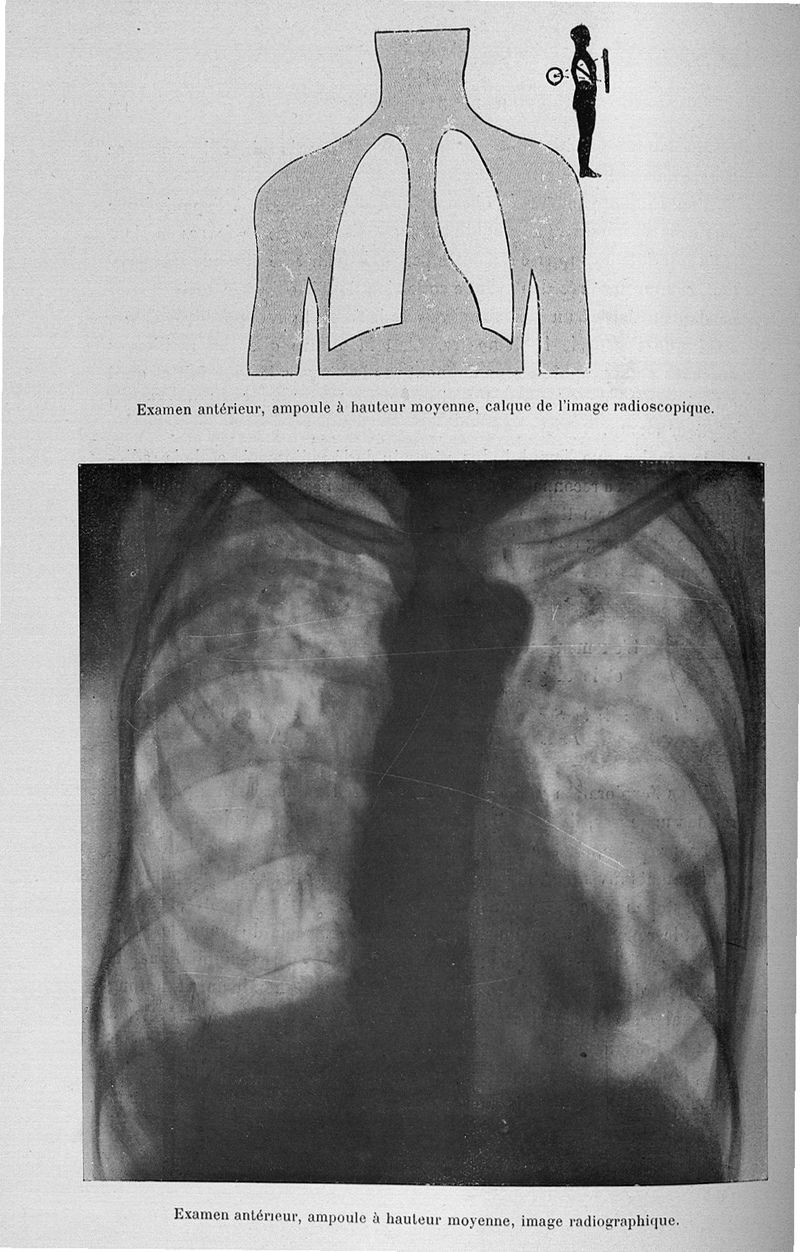 Examen antérieur, ampoule à hauteur moyenne, calque de l'image radioscopique.

Examen antérieur, ampoule à hauteur moyenne, image radiographique.